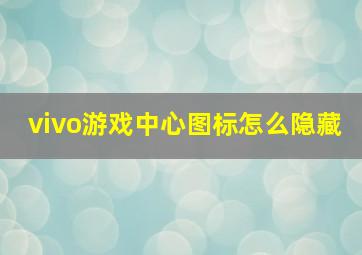 vivo游戏中心图标怎么隐藏